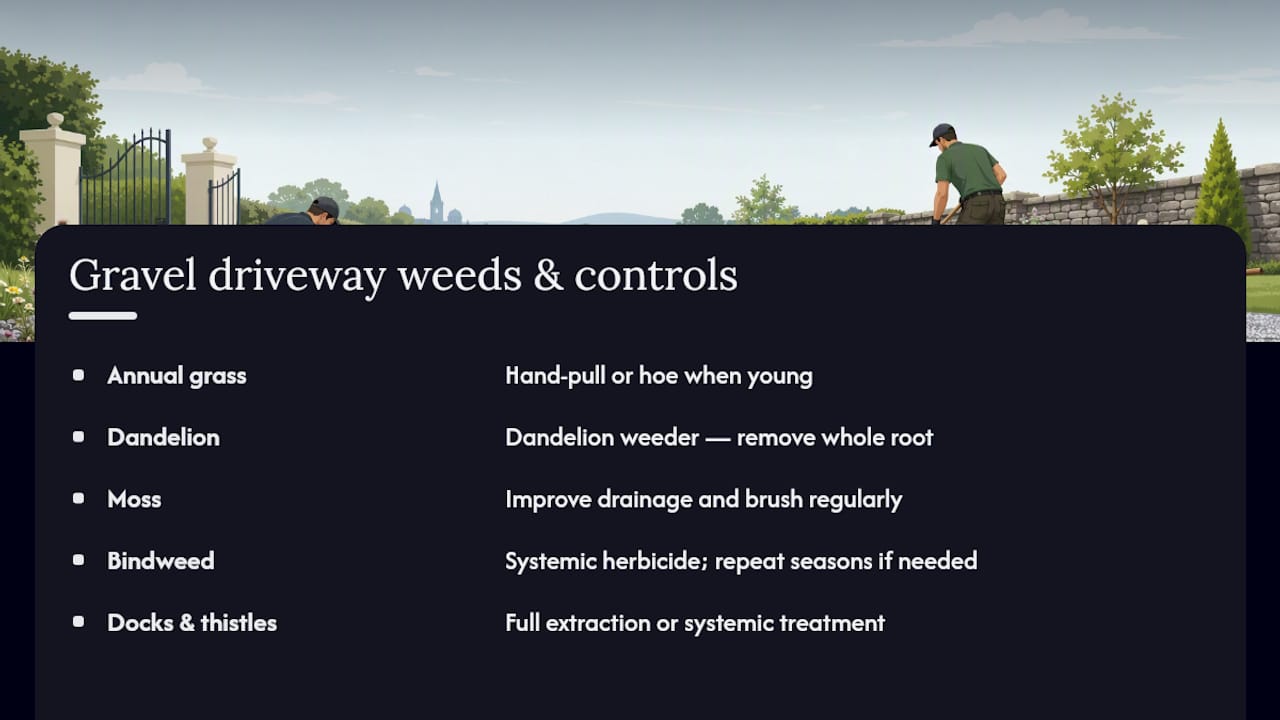 Gravel driveway weeds & controls

• Annual grass
• Dandelion
• Moss
• Bindweed
• Docks & thistles

Hand-pull or hoe when young

Dandelion weeder — remove whole root

Improve drainage and brush regularly

Systemic herbicide; repeat seasons if needed

Full extraction or systemic treatment